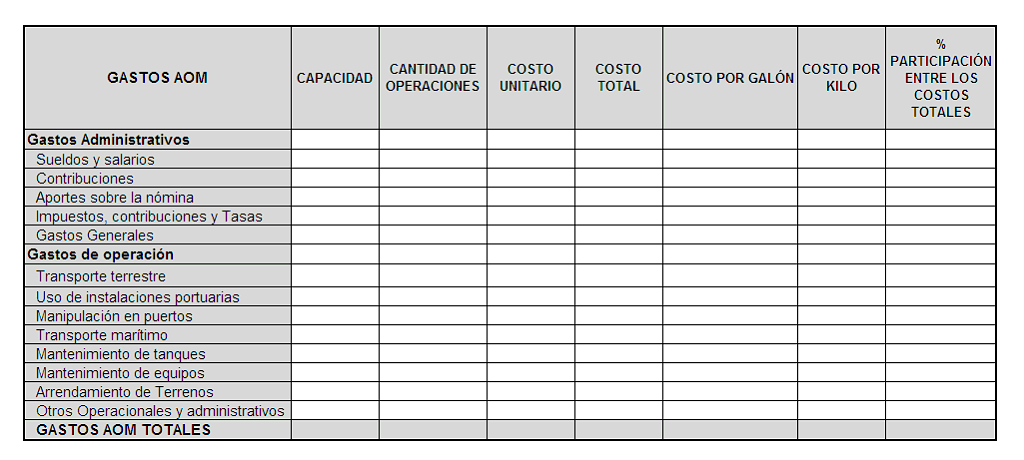 | GASTOS AOM | CAPACIDAD | CANTIDAD DE OPERACIONES | COSTO UNITARIO | COSTO TOTAL | COSTO POR GALÓN | COSTO POR KILO | % PARTICIPACIÓN ENTRE LOS COSTOS TOTALES |
|---|---|---|---|---|---|---|---|
| Gastos Administrativos | | | | | | | |
| Sueldos y salarios | | | | | | | |
| Contribuciones | | | | | | | |
| Aportes sobre la nómina | | | | | | | |
| Impuestos, contribuciones y Tasas | | | | | | | |
| Gastos Generales | | | | | | | |
| Gastos de operación | | | | | | | |
| Transporte terrestre | | | | | | | |
| Uso de instalaciones portuarias | | | | | | | |
| Manipulación en puertos | | | | | | | |
| Transporte marítimo | | | | | | | |
| Mantenimiento de tanques | | | | | | | |
| Mantenimiento de equipos | | | | | | | |
| Arrendamiento de Terrenos | | | | | | | |
| Otros Operacionales y administrativos | | | | | | | |
| GASTOS AOM TOTALES | | | | | | | |